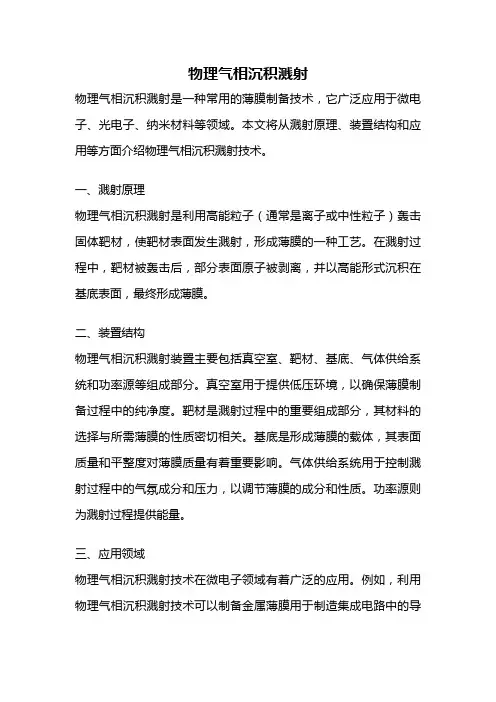 物理气相沉积溅射

物理气相沉积溅射是一种常用的薄膜制备技术，它广泛应用于微电子、光电子、纳米材料等领域。本文将从溅射原理、装置结构和应用等方面介绍物理气相沉积溅射技术。

一、溅射原理

物理气相沉积溅射是利用高能粒子（通常是离子或中性粒子）轰击固体靶材，使靶材表面发生溅射，形成薄膜的一种工艺。在溅射过程中，靶材被轰击后，部分表面原子被剥离，并以高能形式沉积在基底表面，最终形成薄膜。

二、装置结构

物理气相沉积溅射装置主要包括真空室、靶材、基底、气体供给系统和功率源等组成部分。真空室用于提供低压环境，以确保薄膜制备过程中的纯净度。靶材是溅射过程中的重要组成部分，其材料的选择与所需薄膜的性质密切相关。基底是形成薄膜的载体，其表面质量和平整度对薄膜质量有着重要影响。气体供给系统用于控制溅射过程中的气氛成分和压力，以调节薄膜的成分和性质。功率源则为溅射过程提供能量。

三、应用领域

物理气相沉积溅射技术在微电子领域有着广泛的应用。例如，利用物理气相沉积溅射技术可以制备金属薄膜用于制造集成电路中的导